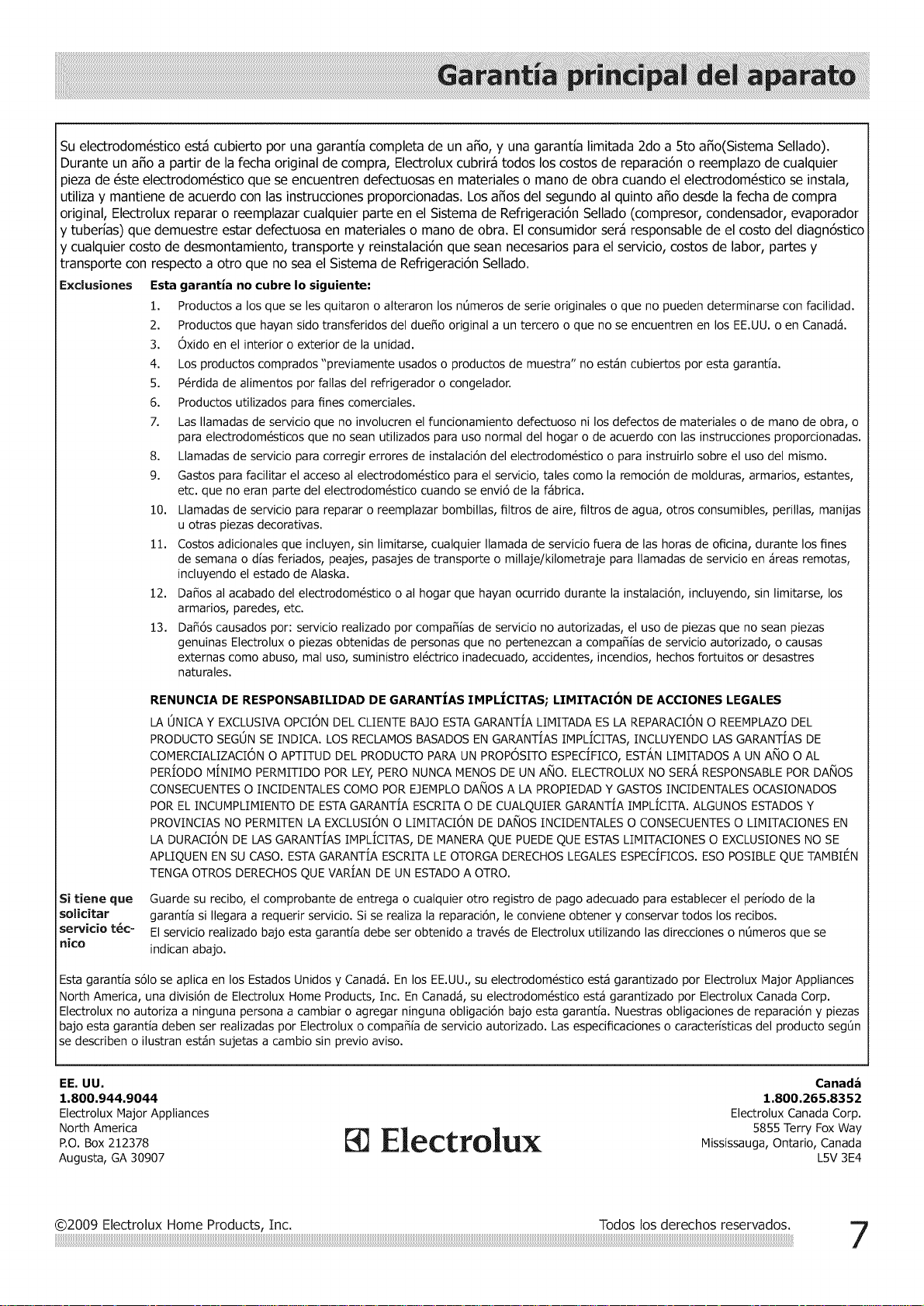 Garantía principal del aparato

Su electrodoméstico está cubierto por una garantía completa de un año, y una garantía limitada 2do a 5to año(Sistema Sellado). Durante un año a partir de la fecha original de compra, Electrolux cubrirá todos los costos de reparación o reemplazo de cualquier pieza de éste electrodoméstico que se encuentren defectuosas en materiales o mano de obra cuando el electrodoméstico se instala, utiliza y mantiene de acuerdo con las instrucciones proporcionadas. Los años del segundo al quinto año desde la fecha de compra original, Electrolux reparar o reemplazar cualquier parte en el Sistema de Refrigeración Sellado (compresor, condensador, evaporador y tuberías) que demuestre estar defectuosa en materiales o mano de obra. El consumidor será responsable de el costo del diagnóstico y cualquier costo de desmontamiento, transporte y reinstalación que sean necesarios para el servicio, costos de labor, partes y transporte con respecto a otro que no sea el Sistema de Refrigeración Sellado.

Exclusiones Esta garantía no cubre lo siguiente:

1. Productos a los que se les quitaron o alteraron los números de serie originales o que no pueden determinarse con facilidad.
2. Productos que hayan sido transferidos del dueño original a un tercero o que no se encuentren en los EE.UU. o en Canadá.
3. Óxido en el interior o exterior de la unidad.
4. Los productos comprados "previamente usados o productos de muestra" no están cubiertos por esta garantía.
5. Pérdida de alimentos por fallas del refrigerador o congelador.
6. Productos utilizados para fines comerciales.
7. Las llamadas de servicio que no involucren el funcionamiento defectuoso ni los defectos de materiales o de mano de obra, o para electrodomésticos que no sean utilizados para uso normal del hogar o de acuerdo con las instrucciones proporcionadas.
8. Llamadas de servicio para corregir errores de instalación del electrodoméstico o para instruirlo sobre el uso del mismo.
9. Gastos para facilitar el acceso al electrodoméstico para el servicio, tales como la remoción de molduras, armarios, estantes, etc. que no eran parte del electrodoméstico cuando se envió de la fábrica.
10. Llamadas de servicio para reparar o reemplazar bombillas, filtros de aire, filtros de agua, otros consumibles, perillas, manijas u otras piezas decorativas.
11. Costos adicionales que incluyen, sin limitarse, cualquier llamada de servicio fuera de las horas de oficina, durante los fines de semana o días feriados, peajes, pasajes de transporte o millaje/kilometraje para llamadas de servicio en áreas remotas, incluyendo el estado de Alaska.
12. Daños al acabado del electrodoméstico o al hogar que hayan ocurrido durante la instalación, incluyendo, sin limitarse, los armarios, paredes, etc.
13. Dañós causados por: servicio realizado por compañías de servicio no autorizadas, el uso de piezas que no sean piezas genuinas Electrolux o piezas obtenidas de personas que no pertenezcan a compañías de servicio autorizado, o causas externas como abuso, mal uso, suministro eléctrico inadecuado, accidentes, incendios, hechos fortuitos or desastres naturales.

RENUNCIA DE RESPONSABILIDAD DE GARANTÍAS IMPLÍCITAS; LIMITACIÓN DE ACCIONES LEGALES

LA ÚNICA Y EXCLUSIVA OPCIÓN DEL CLIENTE BAJO ESTA GARANTÍA LIMITADA ES LA REPARACIÓN O REEMPLAZO DEL PRODUCTO SEGÚN SE INDICA. LOS RECLAMOS BASADOS EN GARANTÍAS IMPLÍCITAS, INCLUYENDO LAS GARANTÍAS DE COMERCIALIZACIÓN O APTITUD DEL PRODUCTO PARA UN PROPÓSITO ESPECÍFICO, ESTÁN LIMITADOS A UN AÑO O AL PERÍODO MÍNIMO PERMITIDO POR LEY, PERO NUNCA MENOS DE UN AÑO. ELECTROLUX NO SERÁ RESPONSABLE POR DAÑOS CONSECUENTES O INCIDENTALES COMO POR EJEMPLO DAÑOS A LA PROPIEDAD Y GASTOS INCIDENTALES OCASIONADOS POR EL INCUMPLIMIENTO DE ESTA GARANTÍA ESCRITA O DE CUALQUIER GARANTÍA IMPLÍCITA. ALGUNOS ESTADOS Y PROVINCIAS NO PERMITEN LA EXCLUSIÓN O LIMITACIÓN DE DAÑOS INCIDENTALES O CONSECUENTES O LIMITACIONES EN LA DURACIÓN DE LAS GARANTÍAS IMPLÍCITAS, DE MANERA QUE PUEDE QUE ESTAS LIMITACIONES O EXCLUSIONES NO SE APLIQUEN EN SU CASO. ESTA GARANTÍA ESCRITA LE OTORGA DERECHOS LEGALES ESPECÍFICOS. ESO POSIBLE QUE TAMBIÉN TENGA OTROS DERECHOS QUE VARÍAN DE UN ESTADO A OTRO.

Si tiene que solicitar servicio técnico Guarde su recibo, el comprobante de entrega o cualquier otro registro de pago adecuado para establecer el período de la garantía si llegara a requerir servicio. Si se realiza la reparación, le conviene obtener y conservar todos los recibos. El servicio realizado bajo esta garantía debe ser obtenido a través de Electrolux utilizando las direcciones o números que se indican abajo.

Esta garantía sólo se aplica en los Estados Unidos y Canadá. En los EE.UU., su electrodoméstico está garantizado por Electrolux Major Appliances North America, una división de Electrolux Home Products, Inc. En Canadá, su electrodoméstico está garantizado por Electrolux Canada Corp. Electrolux no autoriza a ninguna persona a cambiar o agregar ninguna obligación bajo esta garantía. Nuestras obligaciones de reparación y piezas bajo esta garantía deben ser realizadas por Electrolux o compañía de servicio autorizado. Las especificaciones o características del producto según se describen o ilustran están sujetas a cambio sin previo aviso.

EE. UU.
1.800.944.9044
Electrolux Major Appliances
North America
P.O. Box 212378
Augusta, GA 30907

Electrolux

Canadá
1.800.265.8352
Electrolux Canada Corp.
5855 Terry Fox Way
Mississauga, Ontario, Canada
L5V 3E4

©2009 Electrolux Home Products, Inc. Todos los derechos reservados. 7